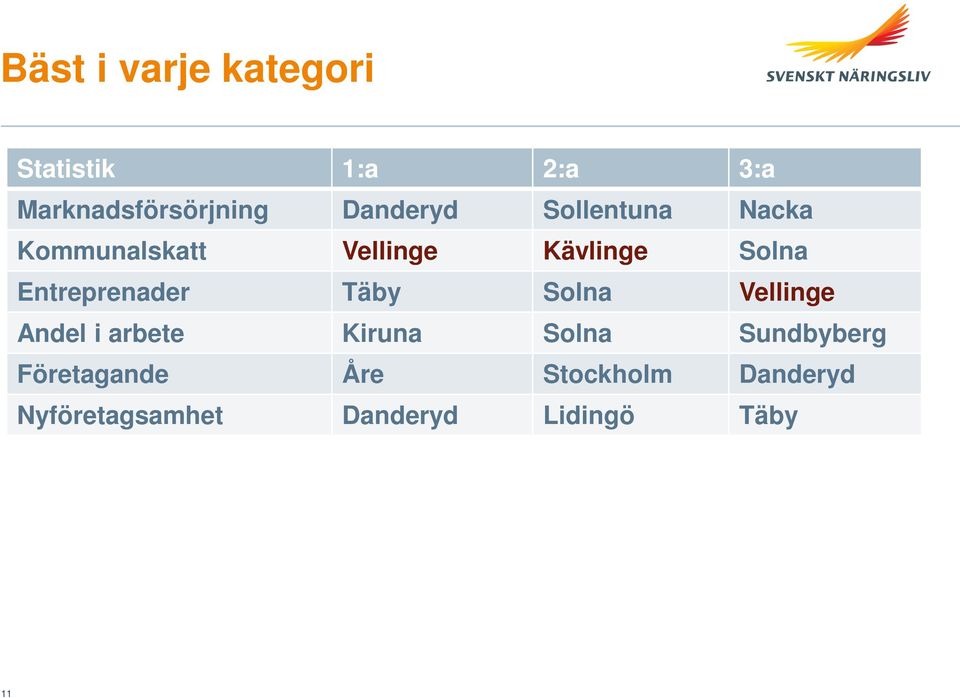 Bäst i varje kategori

SVENSKT NÄRINGSLIV

| Statistik | 1:a | 2:a | 3:a |
|---|---|---|---|
| Marknadsförsörjning | Danderyd | Sollentuna | Nacka |
| Kommunalskatt | Vellinge | Kävlinge | Solna |
| Entreprenader | Täby | Solna | Vellinge |
| Andel i arbete | Kiruna | Solna | Sundbyberg |
| Företagande | Åre | Stockholm | Danderyd |
| Nyföretagsamhet | Danderyd | Lidingö | Täby |

11